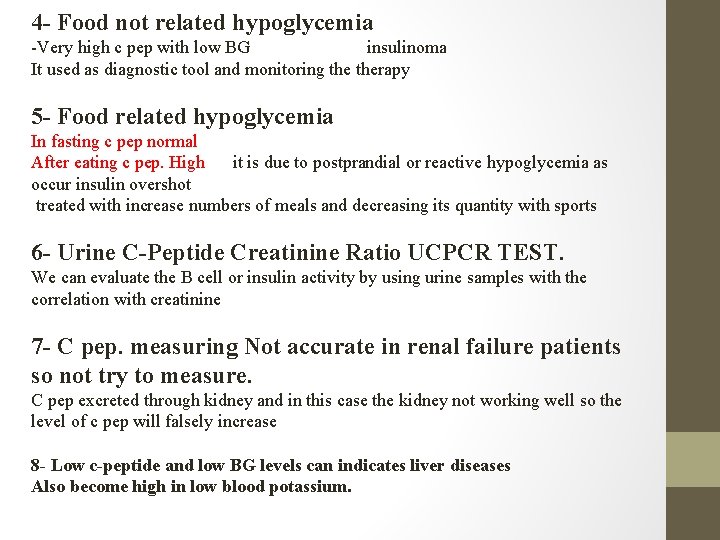 4- Food not related hypoglycemia
-Very high c pep with low BG insulinoma
It used as diagnostic tool and monitoring the therapy

5- Food related hypoglycemia
In fasting c pep normal
After eating c pep. High it is due to postprandial or reactive hypoglycemia as occur insulin overshot
treated with increase numbers of meals and decreasing its quantity with sports

6- Urine C-Peptide Creatinine Ratio UCPCR TEST.
We can evaluate the B cell or insulin activity by using urine samples with the correlation with creatinine

7- C pep. measuring Not accurate in renal failure patients so not try to measure.
C pep excreted through kidney and in this case the kidney not working well so the level of c pep will falsely increase

8- Low c-peptide and low BG levels can indicates liver diseases
Also become high in low blood potassium.